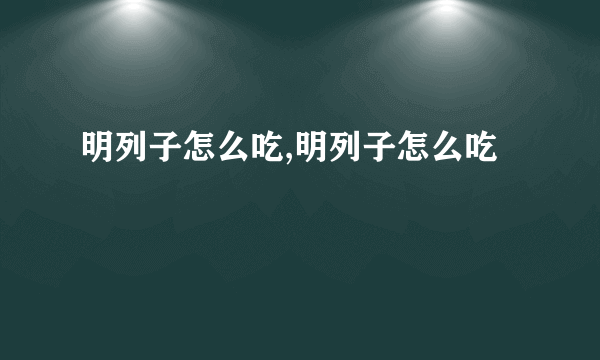 明列子怎么吃,明列子怎么吃